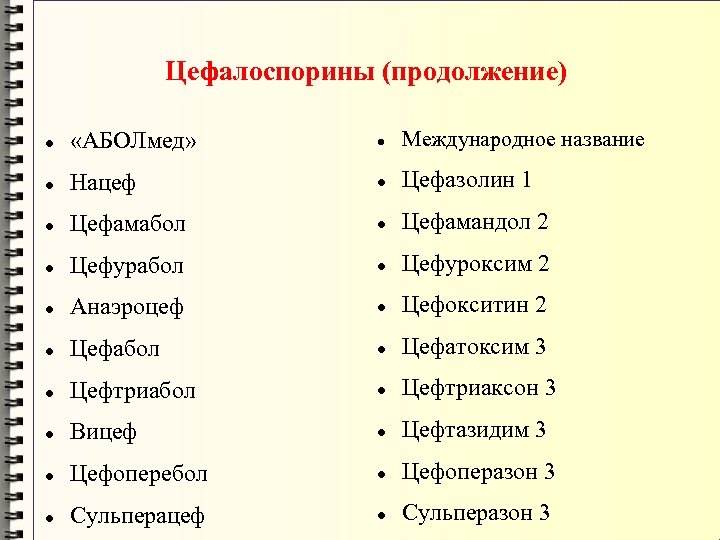 Цефалоспорины (продолжение)

- «АБОЛмед»
- Нацеф
- Цефамабол
- Цефурабол
- Анаэроцеф
- Цефабол
- Цефтриабол
- Вицеф
- Цефоперебол
- Сульперацеф

- Международное название
- Цефазолин 1
- Цефамандол 2
- Цефуроксим 2
- Цефокситин 2
- Цефатоксим 3
- Цефтриаксон 3
- Цефтазидим 3
- Цефоперазон 3
- Сульперазон 3